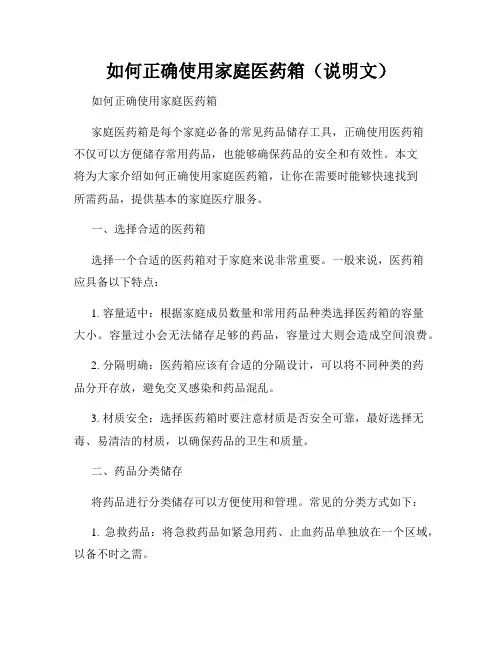 如何正确使用家庭医药箱（说明文）

如何正确使用家庭医药箱

家庭医药箱是每个家庭必备的常见药品储存工具，正确使用医药箱不仅可以方便储存常用药品，也能够确保药品的安全和有效性。本文将为大家介绍如何正确使用家庭医药箱，让你在需要时能够快速找到所需药品，提供基本的家庭医疗服务。

一、选择合适的医药箱

选择一个合适的医药箱对于家庭来说非常重要。一般来说，医药箱应具备以下特点：

1. 容量适中：根据家庭成员数量和常用药品种类选择医药箱的容量大小。容量过小会无法储存足够的药品，容量过大则会造成空间浪费。

2. 分隔明确：医药箱应该有合适的分隔设计，可以将不同种类的药品分开存放，避免交叉感染和药品混乱。

3. 材质安全：选择医药箱时要注意材质是否安全可靠，最好选择无毒、易清洁的材质，以确保药品的卫生和质量。

二、药品分类储存

将药品进行分类储存可以方便使用和管理。常见的分类方式如下：

1. 急救药品：将急救药品如紧急用药、止血药品单独放在一个区域，以备不时之需。